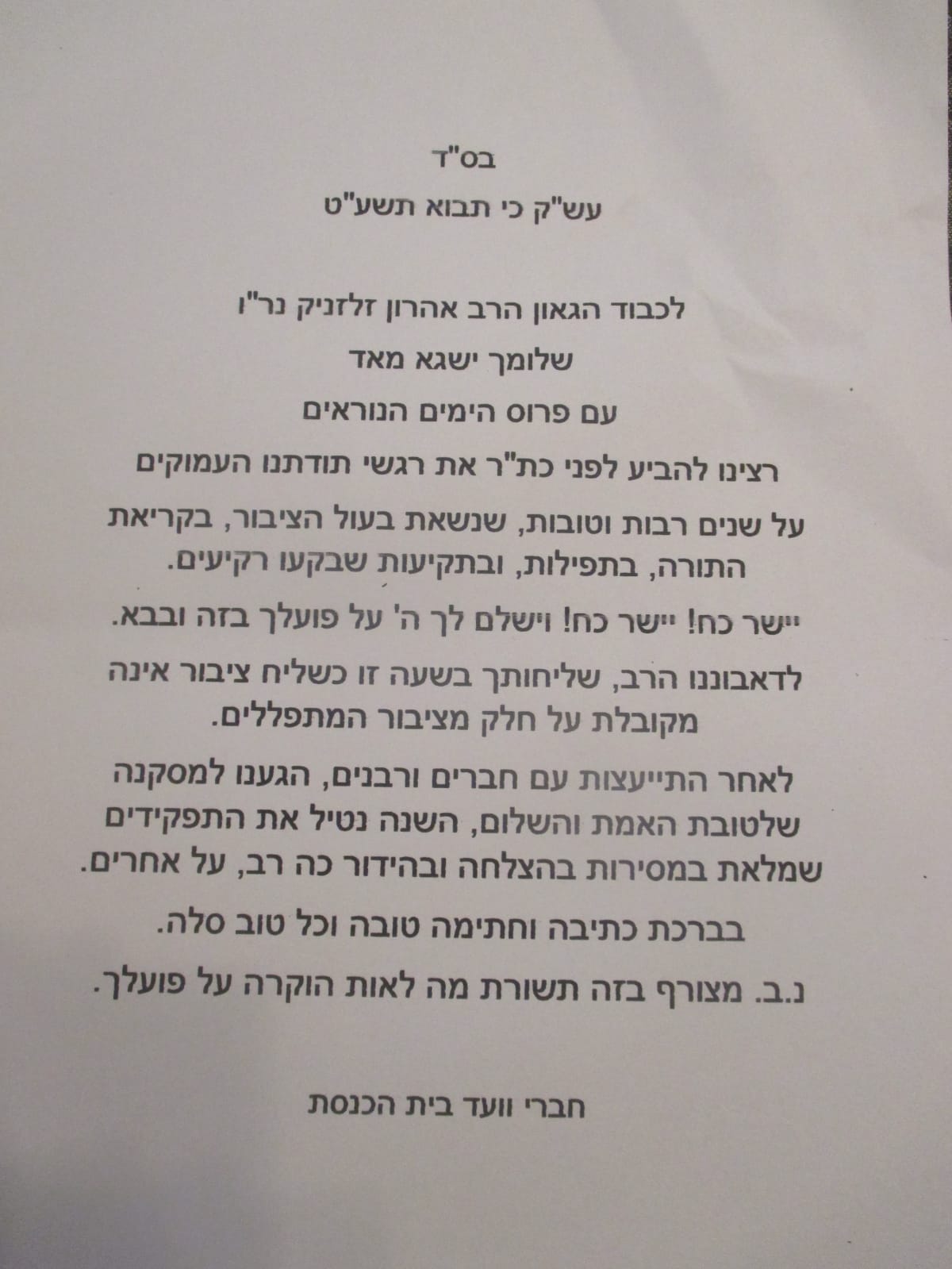 בס"ד

עש"ק כי תבוא תשע"ט

לכבוד הגאון הרב אהרון זלזניק נר"ו

שלומך ישגא מאד

עם פרוס הימים הנוראים

רצינו להביע לפני כת"ר את רגשי תודתנו העמוקים

על שנים רבות וטובות, שנשאת בעול הציבור, בקריאת התורה, בתפילות, ובתקיעות שבקעו רקיעים.

יישר כח! יישר כח! וישלם לך ה' על פועלך בזה ובבא.

לדאבוננו הרב, שליחותך בשעה זו כשליח ציבור אינה מקובלת על חלק מציבור המתפללים.

לאחר התייעצות עם חברים ורבנים, הגענו למסקנה שלטובת האמת והשלום, השנה נטיל את התפקידים שמלאת במסירות בהצלחה ובהידור כה רב, על אחרים.

בברכת כתיבה וחתימה טובה וכל טוב סלה.

נ.ב. מצורף בזה תשורת מה לאות הוקרה על פועלך.

חברי וועד בית הכנסת